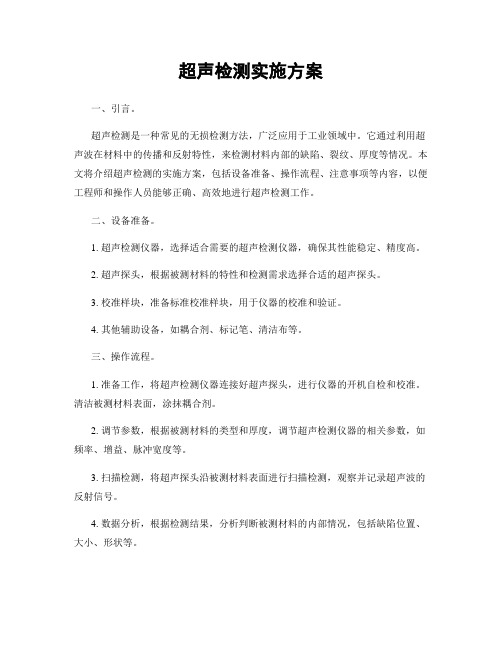 超声检测实施方案

一、引言。

超声检测是一种常见的无损检测方法，广泛应用于工业领域中。它通过利用超声波在材料中的传播和反射特性，来检测材料内部的缺陷、裂纹、厚度等情况。本文将介绍超声检测的实施方案，包括设备准备、操作流程、注意事项等内容，以便工程师和操作人员能够正确、高效地进行超声检测工作。

二、设备准备。

1. 超声检测仪器，选择适合需要的超声检测仪器，确保其性能稳定、精度高。

2. 超声探头，根据被测材料的特性和检测需求选择合适的超声探头。

3. 校准样块，准备标准校准样块，用于仪器的校准和验证。

4. 其他辅助设备，如耦合剂、标记笔、清洁布等。

三、操作流程。

1. 准备工作，将超声检测仪器连接好超声探头，进行仪器的开机自检和校准。清洁被测材料表面，涂抹耦合剂。

2. 调节参数，根据被测材料的类型和厚度，调节超声检测仪器的相关参数，如频率、增益、脉冲宽度等。

3. 扫描检测，将超声探头沿被测材料表面进行扫描检测，观察并记录超声波的反射信号。

4. 数据分析，根据检测结果，分析判断被测材料的内部情况，包括缺陷位置、大小、形状等。